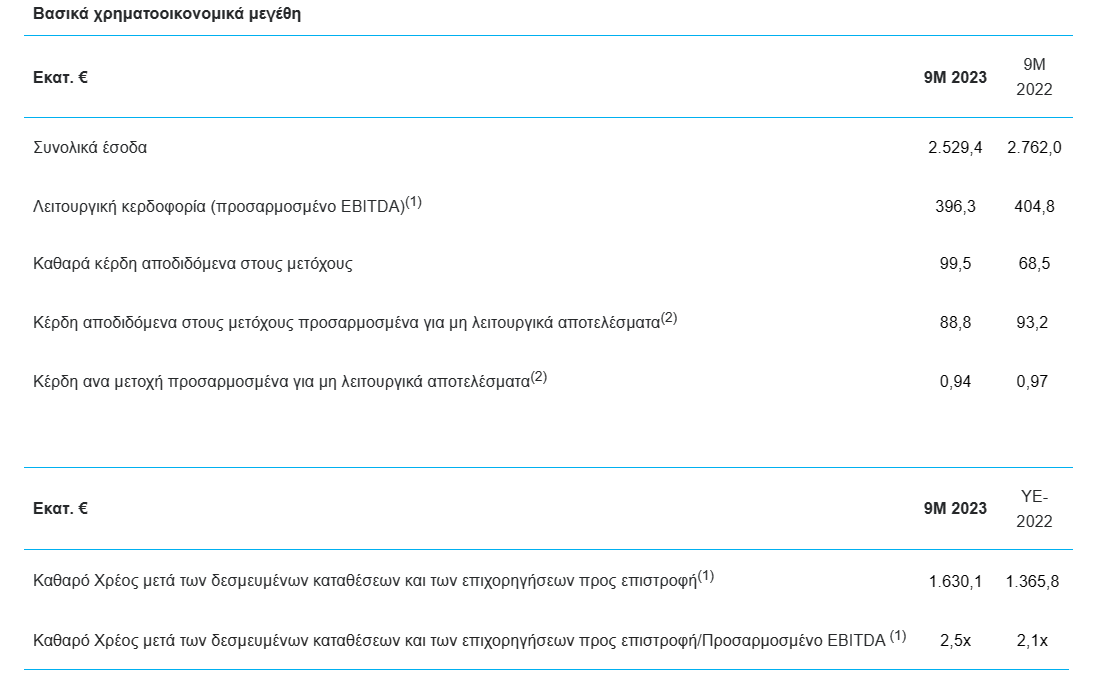 Βασικά χρηματοοικονομικά μεγέθη

| Εκατ. € | 9M 2023 | 9M 2022 |
|---|---|---|
| Συνολικά έσοδα | 2.529,4 | 2.762,0 |
| Λειτουργική κερδοφορία (προσαρμοσμένο EBITDA)$^{(1)}$ | 396,3 | 404,8 |
| Καθαρά κέρδη αποδιδόμενα στους μετόχους | 99,5 | 68,5 |
| Κέρδη αποδιδόμενα στους μετόχους προσαρμοσμένα για μη λειτουργικά αποτελέσματα$^{(2)}$ | 88,8 | 93,2 |
| Κέρδη ανα μετοχή προσαρμοσμένα για μη λειτουργικά αποτελέσματα$^{(2)}$ | 0,94 | 0,97 |

| Εκατ. € | 9M 2023 | YE-2022 |
|---|---|---|
| Καθαρό Χρέος μετά των δεσμευμένων καταθέσεων και των επιχορηγήσεων προς επιστροφή$^{(1)}$ | 1.630,1 | 1.365,8 |
| Καθαρό Χρέος μετά των δεσμευμένων καταθέσεων και των επιχορηγήσεων προς επιστροφή/Προσαρμοσμένο EBITDA $^{(1)}$ | 2,5x | 2,1x |